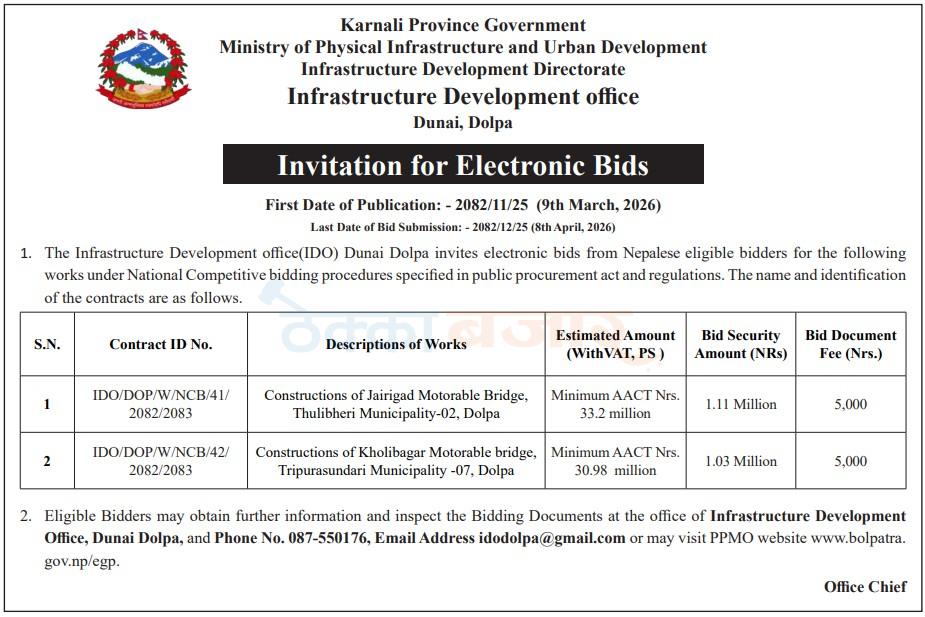 Karnali Province Government
Ministry of Physical Infrastructure and Urban Development
Infrastructure Development Directorate
Infrastructure Development office
Dunai, Dolpa

Invitation for Electronic Bids

First Date of Publication: - 2082/11/25 (9th March, 2026)
Last Date of Bid Submission: - 2082/12/25 (8th April, 2026)

1. The Infrastructure Development office(IDO) Dunai Dolpa invites electronic bids from Nepalese eligible bidders for the following works under National Competitive bidding procedures specified in public procurement act and regulations. The name and identification of the contracts are as follows.

| S.N. | Contract ID No. | Descriptions of Works | Estimated Amount (WithVAT, PS ) | Bid Security Amount (NRs) | Bid Document Fee (Nrs.) |
|---|---|---|---|---|---|
| 1 | IDO/DOP/W/NCB/41/ 2082/2083 | Constructions of Jairigad Motorable Bridge, Thulibheri Municipality-02, Dolpa | Minimum AACT Nrs. 33.2 million | 1.11 Million | 5,000 |
| 2 | IDO/DOP/W/NCB/42/ 2082/2083 | Constructions of Kholibagar Motorable bridge, Tripurasundari Municipality -07, Dolpa | Minimum AACT Nrs. 30.98 million | 1.03 Million | 5,000 |

2. Eligible Bidders may obtain further information and inspect the Bidding Documents at the office of Infrastructure Development Office, Dunai Dolpa, and Phone No. 087-550176, Email Address idodolpa@gmail.com or may visit PPMO website www.bolpatra.gov.np/egp.

Office Chief

ठेक्का बजार